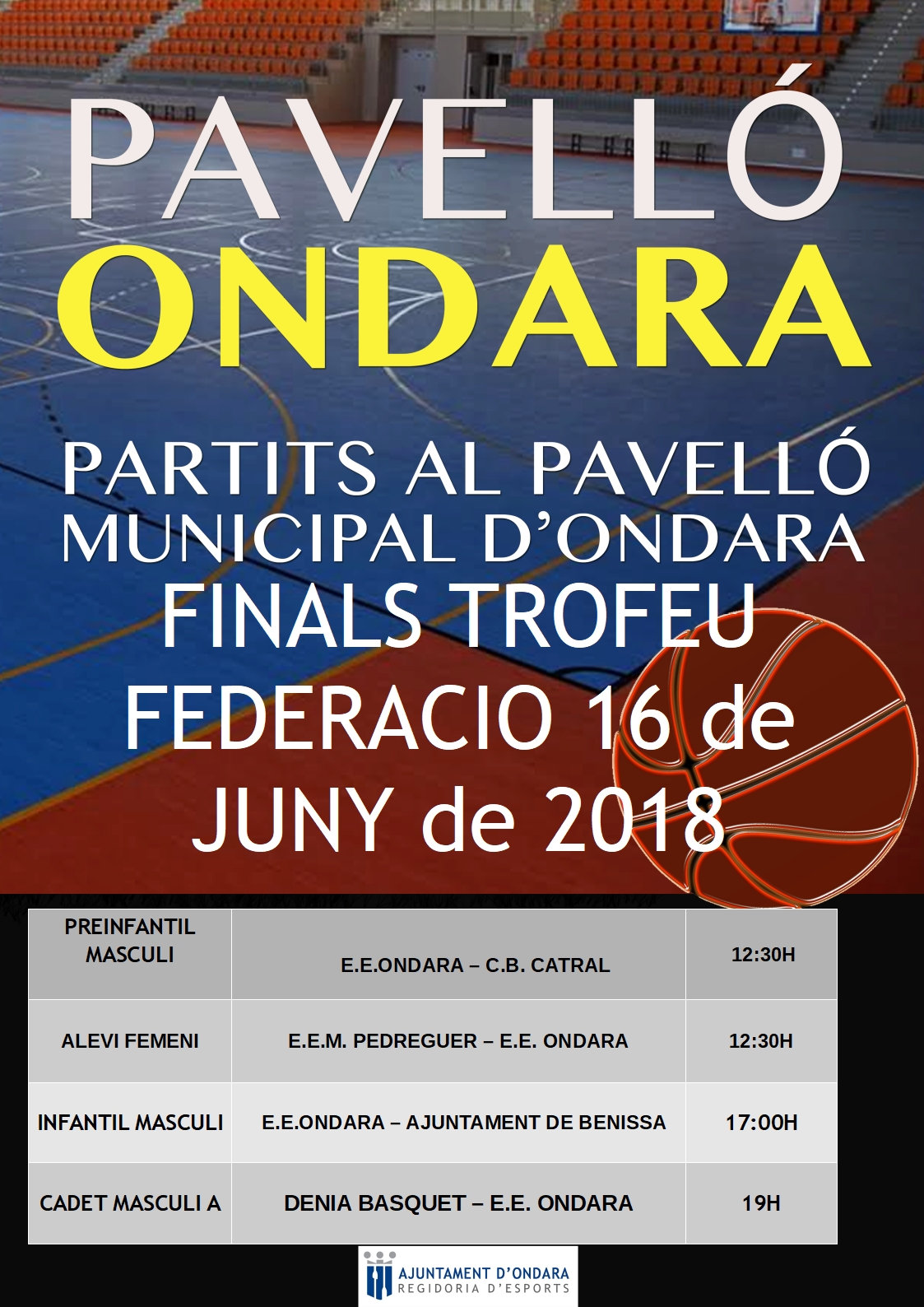 PAVELLÓ
ONDARA

PARTITS AL PAVELLÓ MUNICIPAL D'ONDARA
FINALS TROFEU FEDERACIO 16 de JUNY de 2018

| PREINFANTIL MASCULI | E.E.ONDARA – C.B. CATRAL | 12:30H |
|---|---|---|
| ALEVI FEMENI | E.E.M. PEDREGUER – E.E. ONDARA | 12:30H |
| INFANTIL MASCULI | E.E.ONDARA – AJUNTAMENT DE BENISSA | 17:00H |
| CADET MASCULI A | DENIA BASQUET – E.E. ONDARA | 19H |

AJUNTAMENT D'ONDARA
REGIDORIA D'ESPORTS